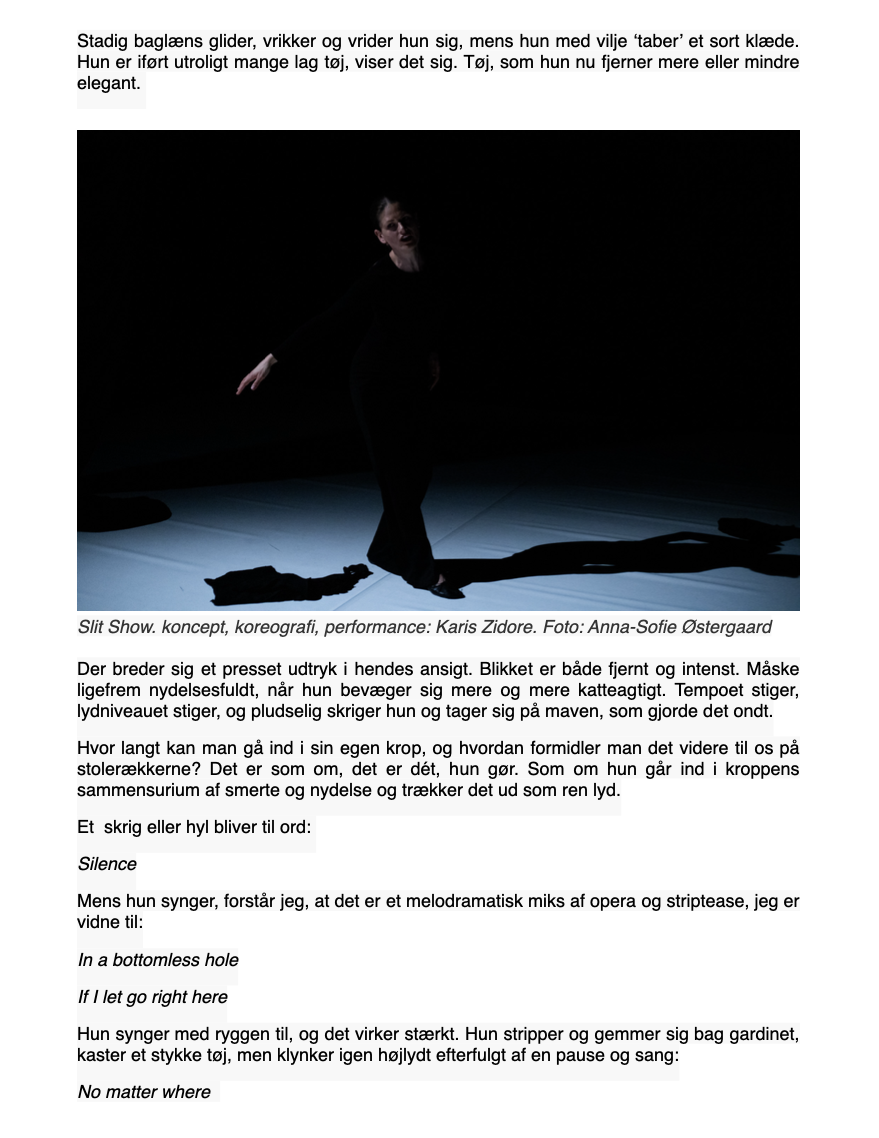 Stadig baglæns glider, vrikker og vrider hun sig, mens hun med vilje ‘taber’ et sort klæde. Hun er iført utroligt mange lag tøj, viser det sig. Tøj, som hun nu fjerner mere eller mindre elegant.

Slit Show. koncept, koreografi, performance: Karis Zidore. Foto: Anna-Sofie Østergaard

Der breder sig et presset udtryk i hendes ansigt. Blikket er både fjernt og intenst. Måske ligefrem nydelsesfuldt, når hun bevæger sig mere og mere katteagtigt. Tempoet stiger, lydniveauet stiger, og pludselig skriger hun og tager sig på maven, som gjorde det ondt.

Hvor langt kan man gå ind i sin egen krop, og hvordan formidler man det videre til os på stolerækkerne? Det er som om, det er dét, hun gør. Som om hun går ind i kroppens sammensurium af smerte og nydelse og trækker det ud som ren lyd.

Et skrig eller hyl bliver til ord:

Silence

Mens hun synger, forstår jeg, at det er et melodramatisk miks af opera og striptease, jeg er vidne til:

In a bottomless hole

If I let go right here

Hun synger med ryggen til, og det virker stærkt. Hun stripper og gemmer sig bag gardinet, kaster et stykke tøj, men klynker igen højlydt efterfulgt af en pause og sang:

No matter where